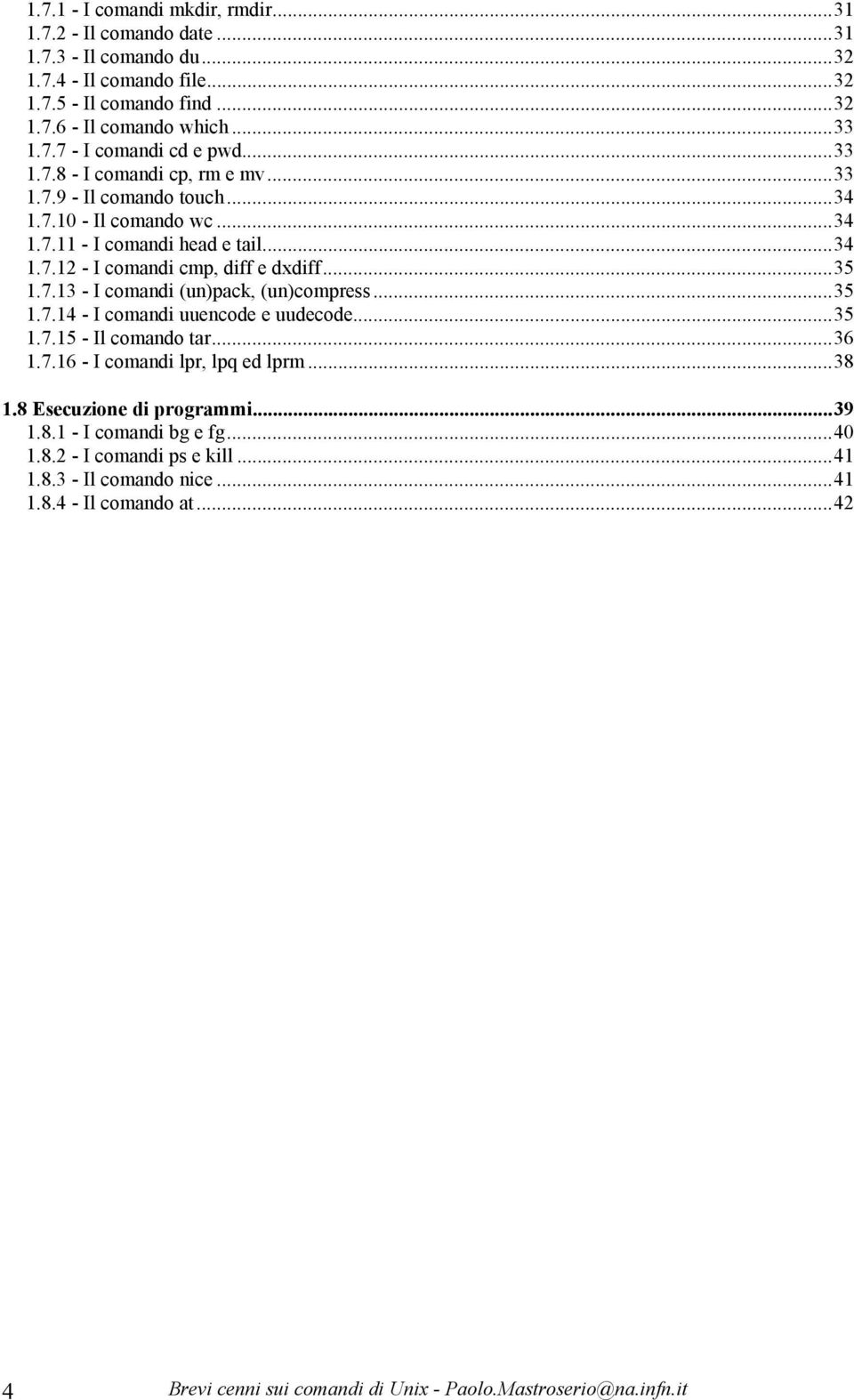 1.7.1 - I comandi mkdir, rmdir...31
1.7.2 - Il comando date...31
1.7.3 - Il comando du...32
1.7.4 - Il comando file...32
1.7.5 - Il comando find...32
1.7.6 - Il comando which...33
1.7.7 - I comandi cd e pwd...33
1.7.8 - I comandi cp, rm e mv...33
1.7.9 - Il comando touch...34
1.7.10 - Il comando wc...34
1.7.11 - I comandi head e tail...34
1.7.12 - I comandi cmp, diff e dxdiff...35
1.7.13 - I comandi (un)pack, (un)compress...35
1.7.14 - I comandi uuencode e uudecode...35
1.7.15 - Il comando tar...36
1.7.16 - I comandi lpr, lpq ed lprm...38

1.8 Esecuzione di programmi...39
1.8.1 - I comandi bg e fg...40
1.8.2 - I comandi ps e kill...41
1.8.3 - Il comando nice...41
1.8.4 - Il comando at...42

4 Brevi cenni sui comandi di Unix - Paolo.Mastroserio@na.infn.it